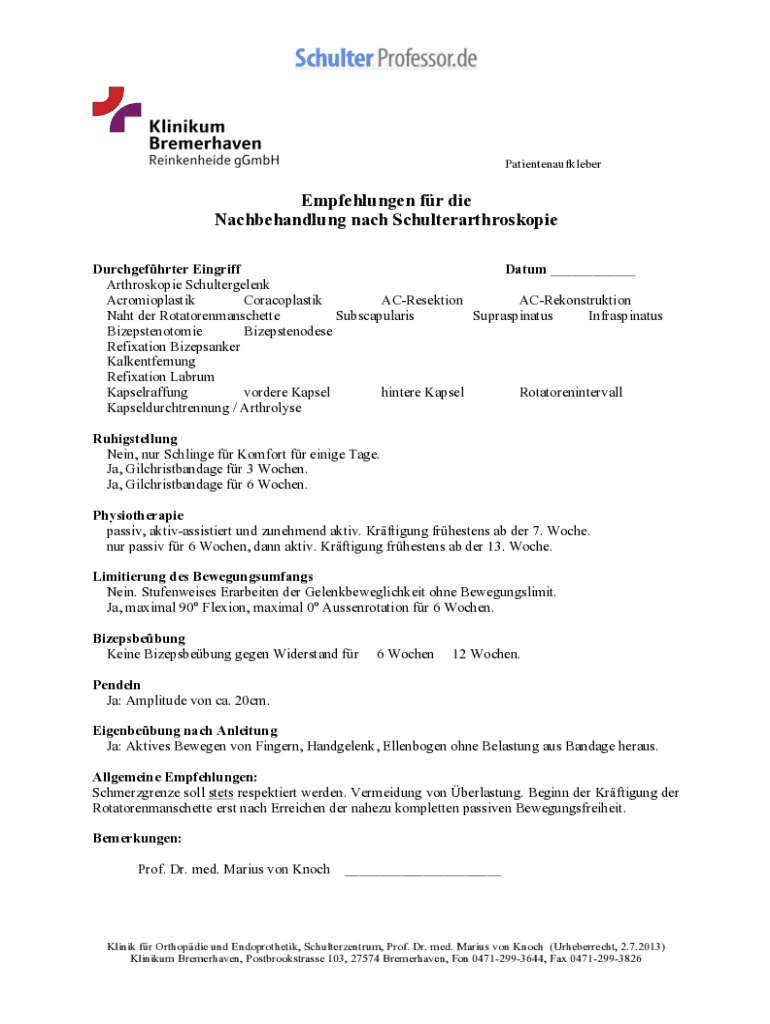 Schulter Professor.de

Klinikum Bremerhaven Reinkenheide gGmbH

Patientenaufkleber

Empfehlungen für die Nachbehandlung nach Schulterarthroskopie

Durchgeführter Eingriff Datum ___________
Arthroskopie Schultergelenk
Acromioplastik Coracoplastik AC-Resektion AC-Rekonstruktion
Naht der Rotatorenmanschette Subscapularis Supraspinatus Infraspinatus
Bizepstenotomie Bizepstenodese
Refixation Bizepsanker
Kalkentfernung
Refixation Labrum
Kapselraffung vordere Kapsel hintere Kapsel Rotatorenintervall
Kapseldurchtrennung / Arthrolyse

Ruhigstellung
Nein, nur Schlinge für Komfort für einige Tage.
Ja, Gilchristbandage für 3 Wochen.
Ja, Gilchristbandage für 6 Wochen.

Physiotherapie
passiv, aktiv-assistiert und zunehmend aktiv. Kräftigung frühestens ab der 7. Woche.
nur passiv für 6 Wochen, dann aktiv. Kräftigung frühestens ab der 13. Woche.

Limitierung des Bewegungsumfangs
Nein. Stufenweises Erarbeiten der Gelenkbeweglichkeit ohne Bewegungslimit.
Ja, maximal 90º Flexion, maximal 0º Aussenrotation für 6 Wochen.

Bizepsbeübung
Keine Bizepsbeübung gegen Widerstand für 6 Wochen 12 Wochen.

Pendeln
Ja: Amplitude von ca. 20cm.

Eigenbeübung nach Anleitung
Ja: Aktives Bewegen von Fingern, Handgelenk, Ellenbogen ohne Belastung aus Bandage heraus.

Allgemeine Empfehlungen:
Schmerzgrenze soll stets respektiert werden. Vermeidung von Überlastung. Beginn der Kräftigung der Rotatorenmanschette erst nach Erreichen der nahezu kompletten passiven Bewegungsfreiheit.

Bemerkungen:

Prof. Dr. med. Marius von Knoch ____________________

Klinik für Orthopädie und Endoprothetik, Schulterzentrum, Prof. Dr. med. Marius von Knoch (Urheberrecht, 2.7.2013)
Klinikum Bremerhaven, Postbrookstrasse 103, 27574 Bremerhaven, Fon 0471-299-3644, Fax 0471-299-3826